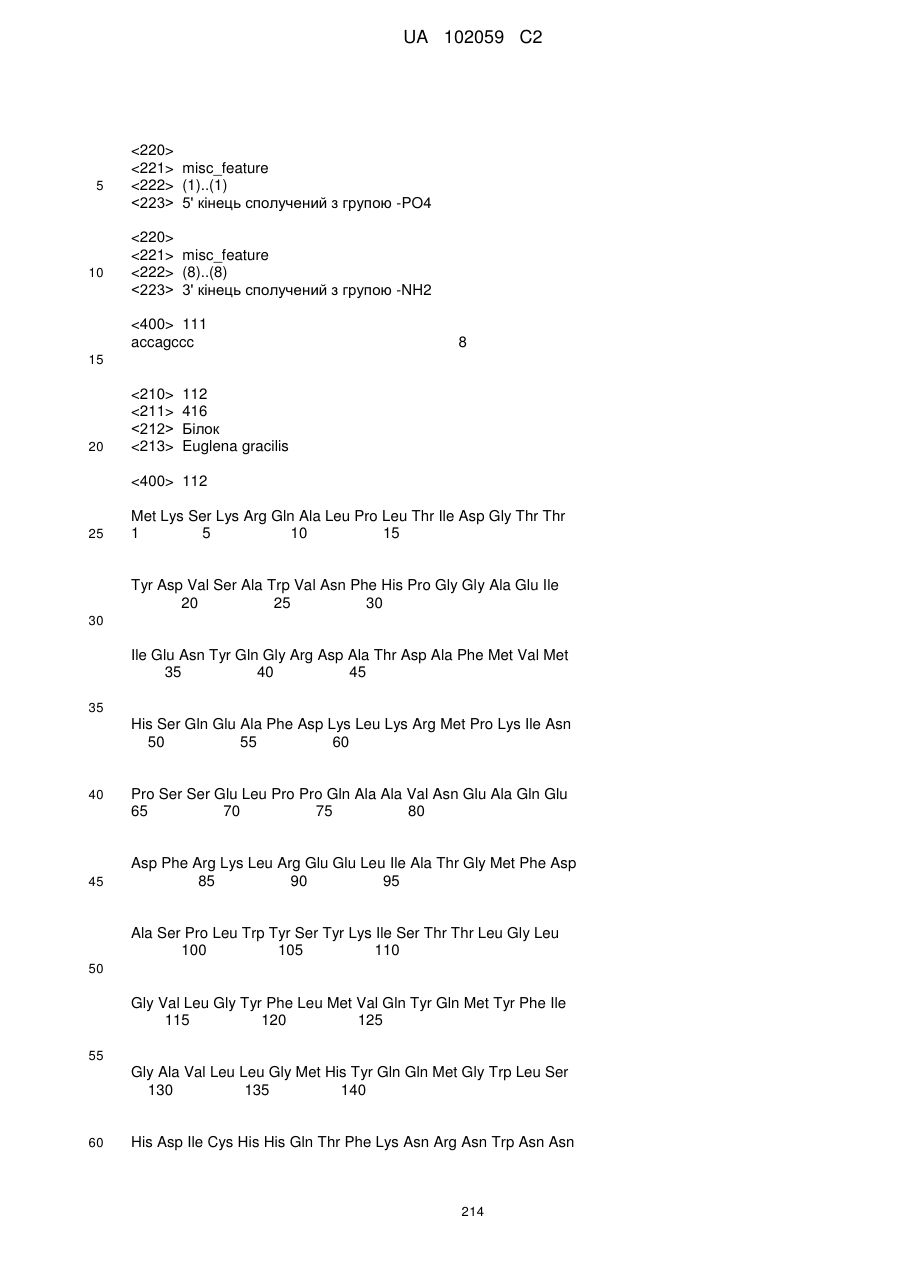 UA 102059 C2

<220>
<221> misc_feature
5 <222> (1)..(1)
<223> 5' кінець сполучений з групою -PO4

<220>
<221> misc_feature
10 <222> (8)..(8)
<223> 3' кінець сполучений з групою -NH2

<400> 111
accagccc 8
15

<210> 112
<211> 416
<212> Білок
20 <213> Euglena gracilis

<400> 112

Met Lys Ser Lys Arg Gln Ala Leu Pro Leu Thr Ile Asp Gly Thr Thr
25 1 5 10 15

Tyr Asp Val Ser Ala Trp Val Asn Phe His Pro Gly Gly Ala Glu Ile
20 25 30
30

Ile Glu Asn Tyr Gln Gly Arg Asp Ala Thr Asp Ala Phe Met Val Met
35 40 45

35
His Ser Gln Glu Ala Phe Asp Lys Leu Lys Arg Met Pro Lys Ile Asn
50 55 60

40 Pro Ser Ser Glu Leu Pro Pro Gln Ala Ala Val Asn Glu Ala Gln Glu
65 70 75 80

Asp Phe Arg Lys Leu Arg Glu Glu Leu Ile Ala Thr Gly Met Phe Asp
45 85 90 95

Ala Ser Pro Leu Trp Tyr Ser Tyr Lys Ile Ser Thr Thr Leu Gly Leu
100 105 110
50

Gly Val Leu Gly Tyr Phe Leu Met Val Gln Tyr Gln Met Tyr Phe Ile
115 120 125

55
Gly Ala Val Leu Leu Gly Met His Tyr Gln Gln Met Gly Trp Leu Ser
130 135 140

60 His Asp Ile Cys His His Gln Thr Phe Lys Asn Arg Asn Trp Asn Asn

214